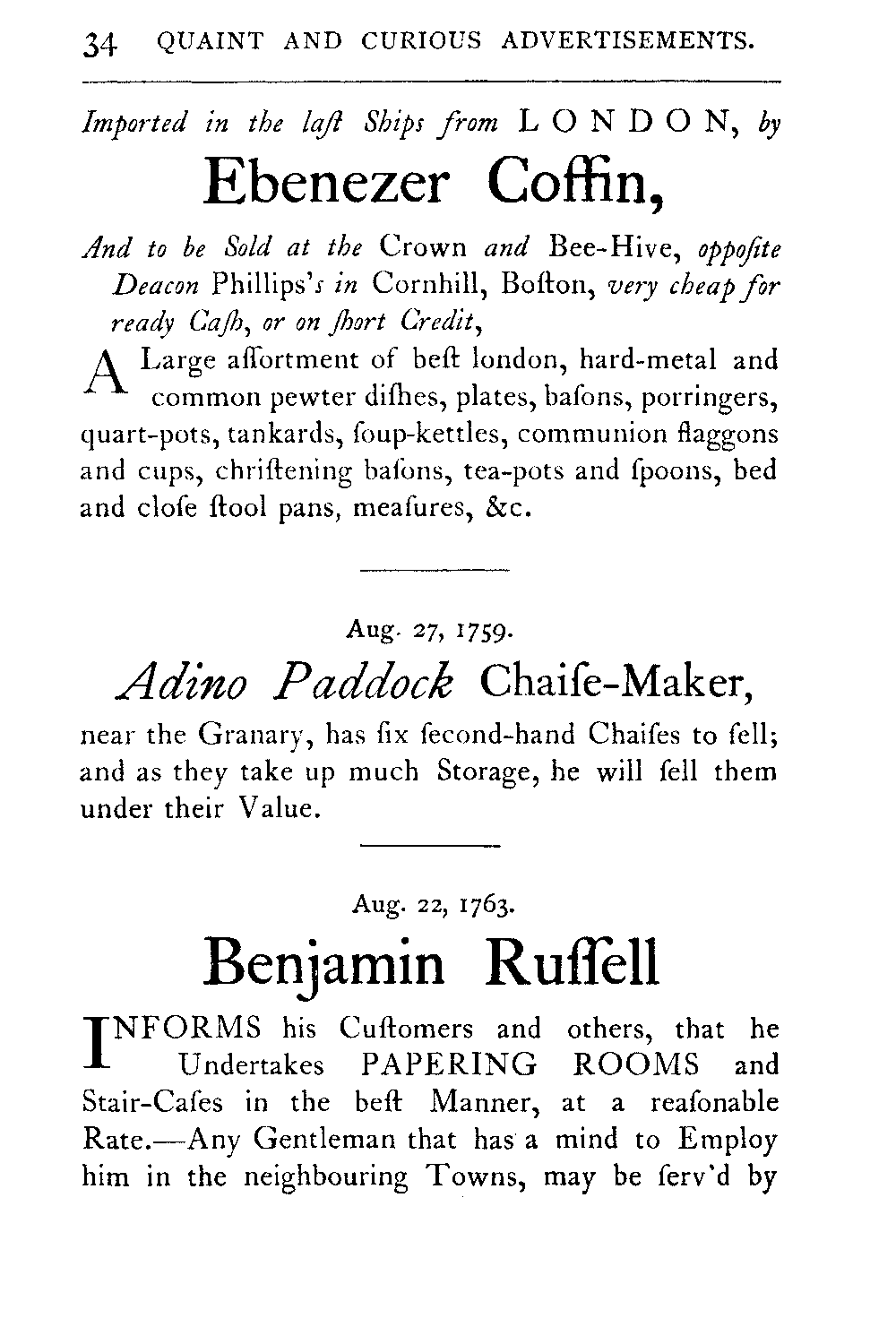 34 QUAINT AND CURIOUS ADVERTISEMENTS.

Imported in the laſt Ships from LONDON, by

Ebenezer Coffin,

And to be Sold at the Crown and Bee-Hive, oppoſite Deacon Phillips's in Cornhill, Boſton, very cheap for ready Caſh, or on ſhort Credit,

A Large aſſortment of beſt london, hard-metal and common pewter diſhes, plates, baſons, porringers, quart-pots, tankards, ſoup-kettles, communion flaggons and cups, chriſtening baſons, tea-pots and ſpoons, bed and cloſe ſtool pans, meaſures, &c.

Aug. 27, 1759.

Adino Paddock Chaiſe-Maker,

near the Granary, has ſix ſecond-hand Chaiſes to ſell; and as they take up much Storage, he will ſell them under their Value.

Aug. 22, 1763.

Benjamin Ruſſell

INFORMS his Cuſtomers and others, that he Undertakes PAPERING ROOMS and Stair-Caſes in the beſt Manner, at a reaſonable Rate.—Any Gentleman that has a mind to Employ him in the neighbouring Towns, may be ſerv'd by